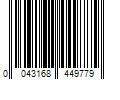 0 043168 449779